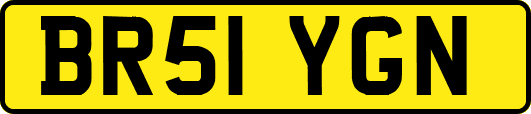 BR51 YGN